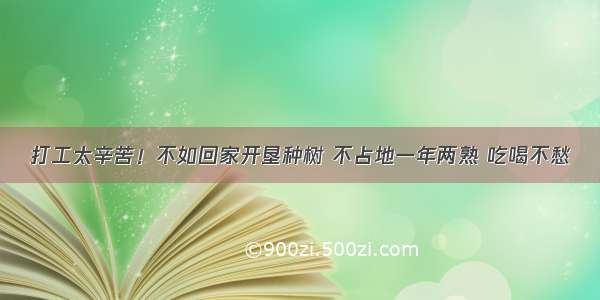 打工太辛苦！不如回家开垦种树 不占地一年两熟 吃喝不愁

©900zi.500zi.com